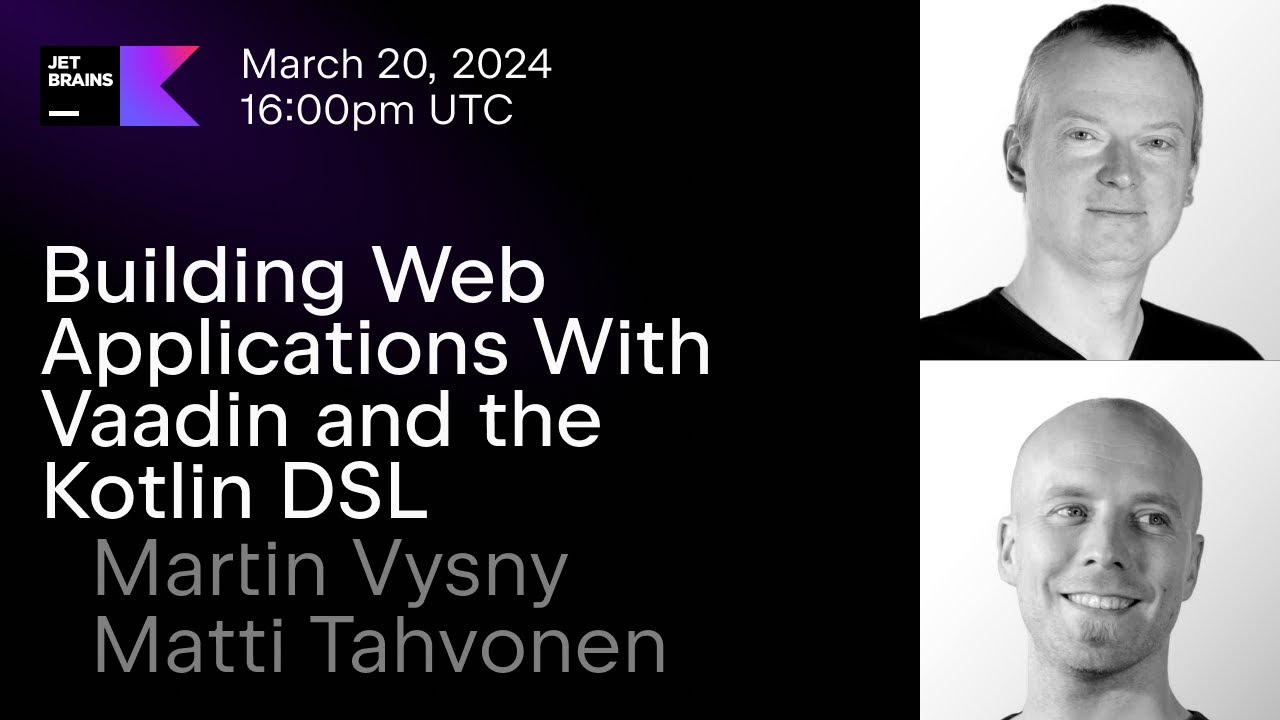 JET BRAINS

March 20, 2024
16:00pm UTC

Building Web Applications With Vaadin and the Kotlin DSL

Martin Vysny
Matti Tahvonen